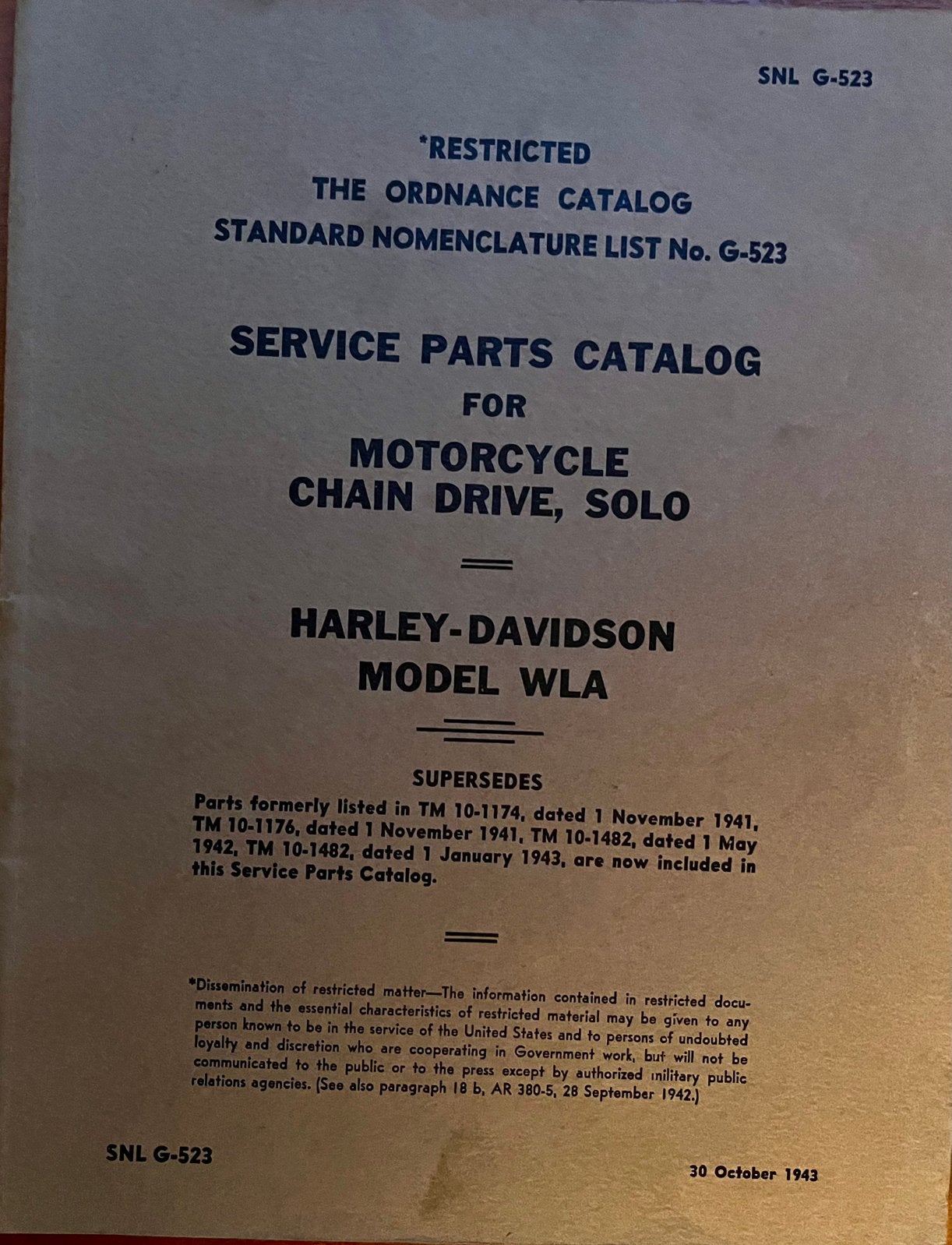 SNL G-523

*RESTRICTED
THE ORDNANCE CATALOG
STANDARD NOMENCLATURE LIST No. G-523

SERVICE PARTS CATALOG
FOR
MOTORCYCLE
CHAIN DRIVE, SOLO

HARLEY-DAVIDSON
MODEL WLA

SUPERSEDES
Parts formerly listed in TM 10-1174, dated 1 November 1941, TM 10-1176, dated 1 November 1941, TM 10-1482, dated 1 May 1942, TM 10-1482, dated 1 January 1943, are now included in this Service Parts Catalog.

*Dissemination of restricted matter—The information contained in restricted documents and the essential characteristics of restricted material may be given to any person known to be in the service of the United States and to persons of undoubted loyalty and discretion who are cooperating in Government work, but will not be communicated to the public or to the press except by authorized military public relations agencies. (See also paragraph 18 b, AR 380-5, 28 September 1942.)

SNL G-523

30 October 1943